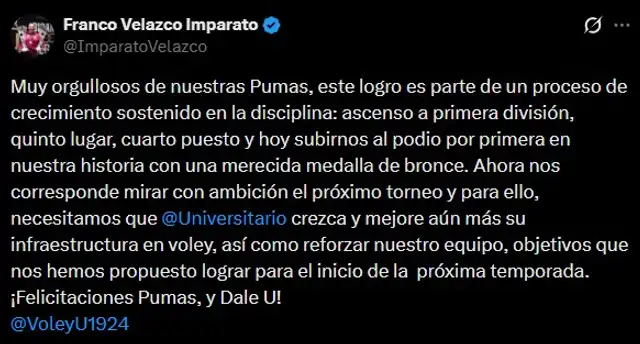 Franco Velazco Imparato
@ImparatoVelazco

Muy orgullosos de nuestras Pumas, este logro es parte de un proceso de crecimiento sostenido en la disciplina: ascenso a primera división, quinto lugar, cuarto puesto y hoy subirnos al podio por primera en nuestra historia con una merecida medalla de bronce. Ahora nos corresponde mirar con ambición el próximo torneo y para ello, necesitamos que @Universitario crezca y mejore aún más su infraestructura en voley, así como reforzar nuestro equipo, objetivos que nos hemos propuesto lograr para el inicio de la próxima temporada. ¡Felicitaciones Pumas, y Dale U!
@VoleyU1924